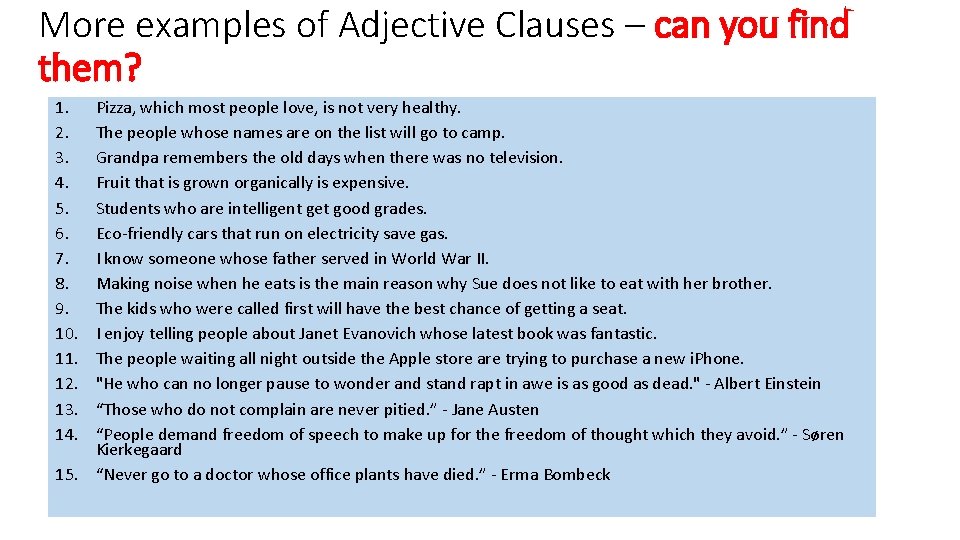 More examples of Adjective Clauses – can you find them?

1. Pizza, which most people love, is not very healthy.
2. The people whose names are on the list will go to camp.
3. Grandpa remembers the old days when there was no television.
4. Fruit that is grown organically is expensive.
5. Students who are intelligent get good grades.
6. Eco-friendly cars that run on electricity save gas.
7. I know someone whose father served in World War II.
8. Making noise when he eats is the main reason why Sue does not like to eat with her brother.
9. The kids who were called first will have the best chance of getting a seat.
10. I enjoy telling people about Janet Evanovich whose latest book was fantastic.
11. The people waiting all night outside the Apple store are trying to purchase a new iPhone.
12. "He who can no longer pause to wonder and stand rapt in awe is as good as dead." - Albert Einstein
13. "Those who do not complain are never pitied." - Jane Austen
14. "People demand freedom of speech to make up for the freedom of thought which they avoid." - Søren Kierkegaard
15. "Never go to a doctor whose office plants have died." - Erma Bombeck